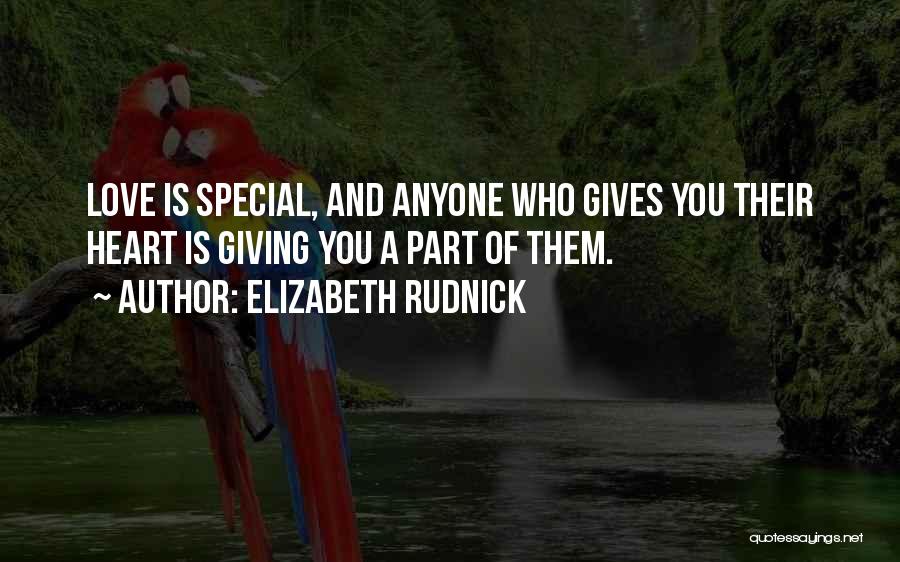 LOVE IS SPECIAL, AND ANYONE WHO GIVES YOU THEIR HEART IS GIVING YOU A PART OF THEM.

~ AUTHOR: ELIZABETH RUDNICK

quotessayings.net